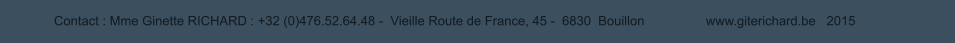 Contact : Mme Ginette RICHARD : +32 (0)476.52.64.48 - Vieille Route de France, 45 - 6830 Bouillon www.giterichard.be 2015